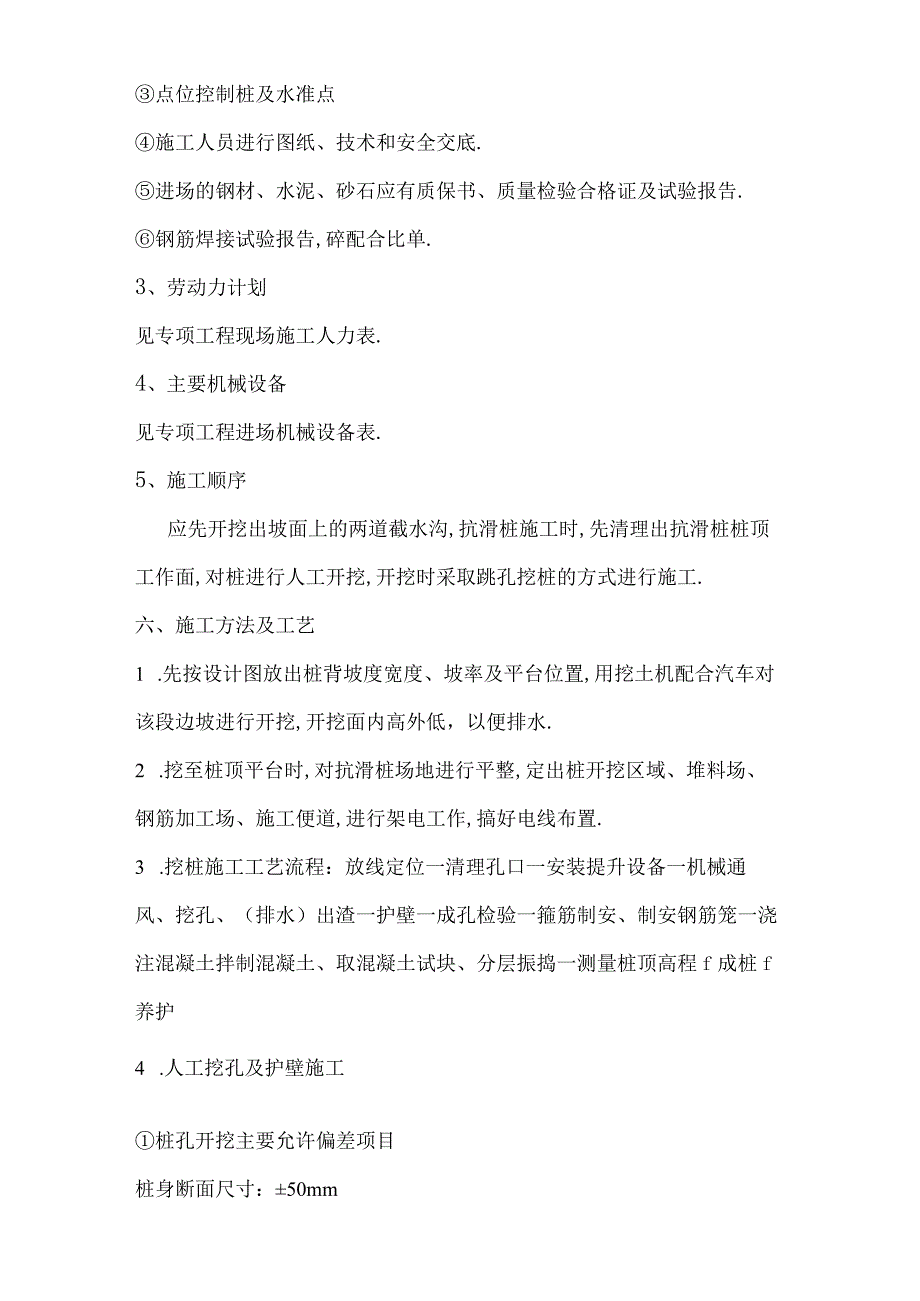 ③点位控制桩及水准点

④施工人员进行图纸、技术和安全交底.

⑤进场的钢材、水泥、砂石应有质保书、质量检验合格证及试验报告.

⑥钢筋焊接试验报告,碎配合比单.

3、劳动力计划

见专项工程现场施工人力表.

4、主要机械设备

见专项工程进场机械设备表.

5、施工顺序

应先开挖出坡面上的两道截水沟,抗滑桩施工时,先清理出抗滑桩桩顶工作面,对桩进行人工开挖,开挖时采取跳孔挖桩的方式进行施工.

六、施工方法及工艺

1 .先按设计图放出桩背坡度宽度、坡率及平台位置,用挖土机配合汽车对该段边坡进行开挖,开挖面内高外低，以便排水.

2 .挖至桩顶平台时,对抗滑桩场地进行平整,定出桩开挖区域、堆料场、钢筋加工场、施工便道,进行架电工作,搞好电线布置.

3 .挖桩施工工艺流程：放线定位一清理孔口一安装提升设备一机械通风、挖孔、（排水）出渣一护壁一成孔检验一箍筋制安、制安钢筋笼一浇注混凝土拌制混凝土、取混凝土试块、分层振捣一测量桩顶高程 f 成桩 f 养护

4 .人工挖孔及护壁施工

①桩孔开挖主要允许偏差项目

桩身断面尺寸：±50mm